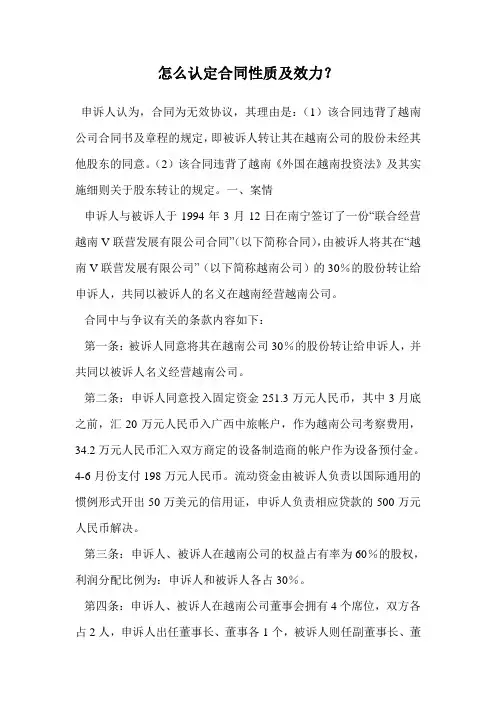 怎么认定合同性质及效力?

申诉人认为，合同为无效协议，其理由是：（1）该合同违背了越南公司合同书及章程的规定，即被诉人转让其在越南公司的股份未经其他股东的同意。（2）该合同违背了越南《外国在越南投资法》及其实施细则关于股东转让的规定。一、案情

申诉人与被诉人于 1994 年 3 月 12 日在南宁签订了一份“联合经营越南 V 联营发展有限公司合同”(以下简称合同)，由被诉人将其在“越南 V 联营发展有限公司”（以下简称越南公司）的 30%的股份转让给申诉人，共同以被诉人的名义在越南经营越南公司。

合同中与争议有关的条款内容如下：

第一条：被诉人同意将其在越南公司 30%的股份转让给申诉人，并共同以被诉人名义经营越南公司。

第二条：申诉人同意投入固定资金 251.3 万元人民币，其中 3 月底之前，汇 20 万元人民币入广西中旅帐户，作为越南公司考察费用，34.2 万元人民币汇入双方商定的设备制造商的帐户作为设备预付金。4-6 月份支付 198 万元人民币。流动资金由被诉人负责以国际通用的惯例形式开出 50 万美元的信用证，申诉人负责相应贷款的 500 万元人民币解决。

第三条：申诉人、被诉人在越南公司的权益占有率为 60%的股权，利润分配比例为：申诉人和被诉人各占 30%。

第四条：申诉人、被诉人在越南公司董事会拥有 4 个席位，双方各占 2 人，申诉人出任董事长、董事各 1 个，被诉人则任副董事长、董